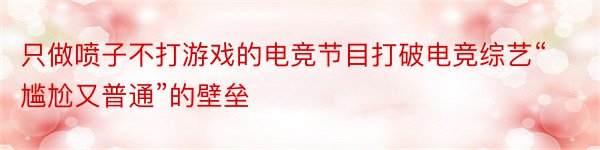 只做喷子不打游戏的电竞节目打破电竞综艺“尴尬又普通”的壁垒